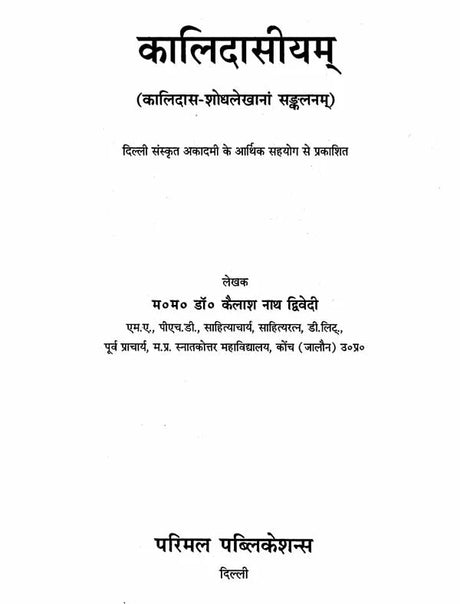 कालिदासीयम्

(कालिदास-शोधलेखानां सङ्कलनम्)

दिल्ली संस्कृत अकादमी के आर्थिक सहयोग से प्रकाशित

लेखक

म०म० डॉ० कैलाश नाथ द्विवेदी

एम.ए., पीएच.डी., साहित्याचार्य, साहित्यरत्न, डी.लिट्.,

पूर्व प्राचार्य, म.प्र. स्नातकोत्तर महाविद्यालय, कोंच (जालौन) उ०प्र०

परिमल पब्लिकेशन्स

दिल्ली